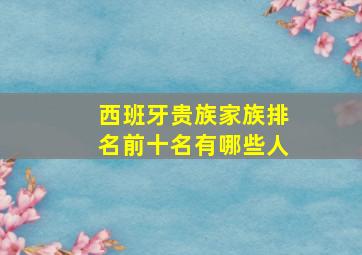 西班牙贵族家族排名前十名有哪些人